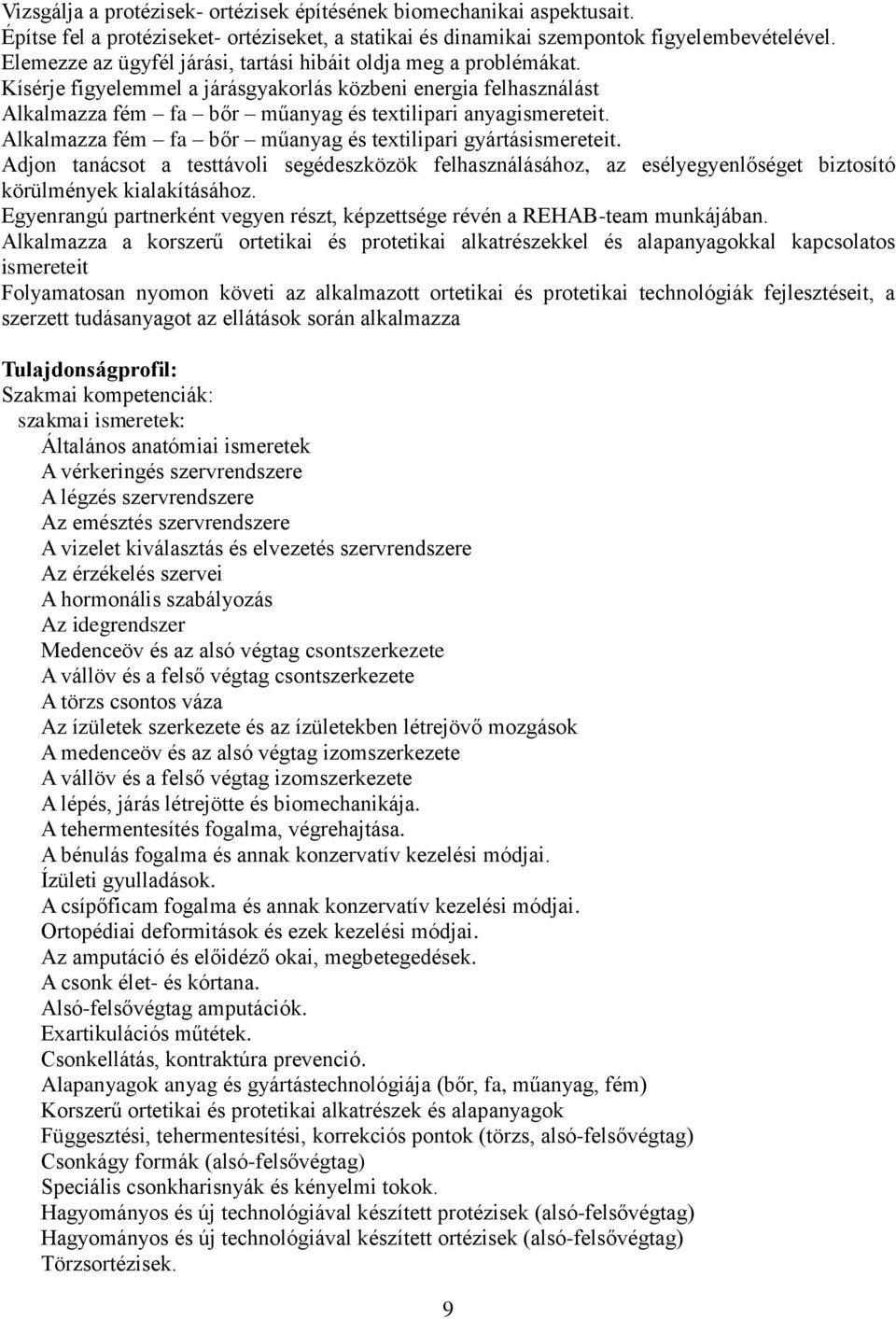 Vizsgálja a protézisek- ortézisek építésének biomechanikai aspektusait.
Építse fel a protéziseket- ortéziseket, a statikai és dinamikai szempontok figyelembevételével.
Elemezze az ügyfél járási, tartási hibáit oldja meg a problémákat.
Kísérje figyelemmel a járásgyakorlás közbeni energia felhasználást
Alkalmazza fém – fa – bőr – műanyag és textilipari anyagismereteit.
Alkalmazza fém – fa – bőr – műanyag és textilipari gyártásismereteit.
Adjon tanácsot a testtávoli segédeszközök felhasználásához, az esélyegyenlőséget biztosító körülmények kialakításához.
Egyenrangú partnerként vegyen részt, képzettsége révén a REHAB-team munkájában.
Alkalmazza a korszerű ortetikai és protetikai alkatrészekkel és alapanyagokkal kapcsolatos ismereteit
Folyamatosan nyomon követi az alkalmazott ortetikai és protetikai technológiák fejlesztéseit, a szerzett tudásanyagot az ellátások során alkalmazza

Tulajdonságprofil:
Szakmai kompetenciák:
szakmai ismeretek:
Általános anatómiai ismeretek
A vérkeringés szervrendszere
A légzés szervrendszere
Az emésztés szervrendszere
A vizelet kiválasztás és elvezetés szervrendszere
Az érzékelés szervei
A hormonális szabályozás
Az idegrendszer
Medenceöv és az alsó végtag csontszerkezete
A vállöv és a felső végtag csontszerkezete
A törzs csontos váza
Az ízületek szerkezete és az ízületekben létrejövő mozgások
A medenceöv és az alsó végtag izomszerkezete
A vállöv és a felső végtag izomszerkezete
A lépés, járás létrejötte és biomechanikája.
A tehermentesítés fogalma, végrehajtása.
A bénulás fogalma és annak konzervatív kezelési módjai.
Ízületi gyulladások.
A csípőficam fogalma és annak konzervatív kezelési módjai.
Ortopédiai deformitások és ezek kezelési módjai.
Az amputáció és előidéző okai, megbetegedések.
A csonk élet- és kórtana.
Alsó-felsővégtag amputációk.
Exartikulációs műtétek.
Csonkellátás, kontraktúra prevenció.
Alapanyagok anyag és gyártástechnológiája (bőr, fa, műanyag, fém)
Korszerű ortetikai és protetikai alkatrészek és alapanyagok
Függesztési, tehermentesítési, korrekciós pontok (törzs, alsó-felsővégtag)
Csonkágy formák (alsó-felsővégtag)
Speciális csonkharisnyák és kényelmi tokok.
Hagyományos és új technológiával készített protézisek (alsó-felsővégtag)
Hagyományos és új technológiával készített ortézisek (alsó-felsővégtag)
Törzsortézisek.

9